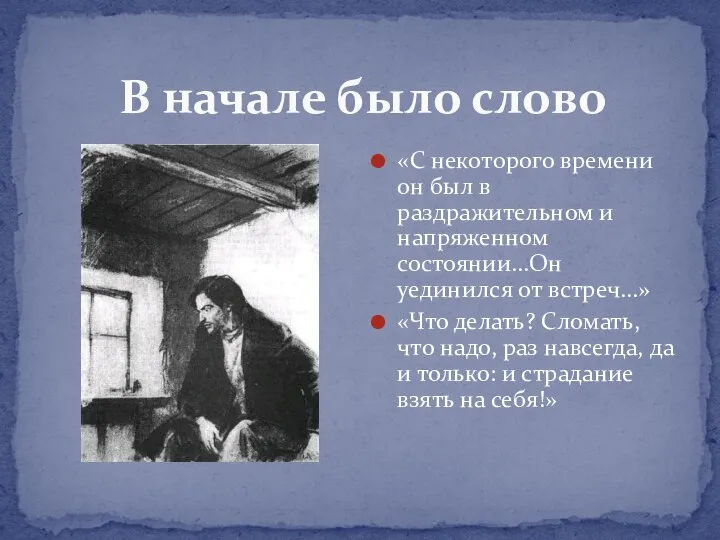 В начале было слово

«С некоторого времени он был в раздражительном и напряженном состоянии…Он уединился от встреч…»

«Что делать? Сломать, что надо, раз навсегда, да и только: и страдание взять на себя!»